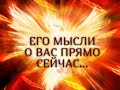 ЕГО МЫСЛИ
О ВАС ПРЯМО
СЕЙЧАС...